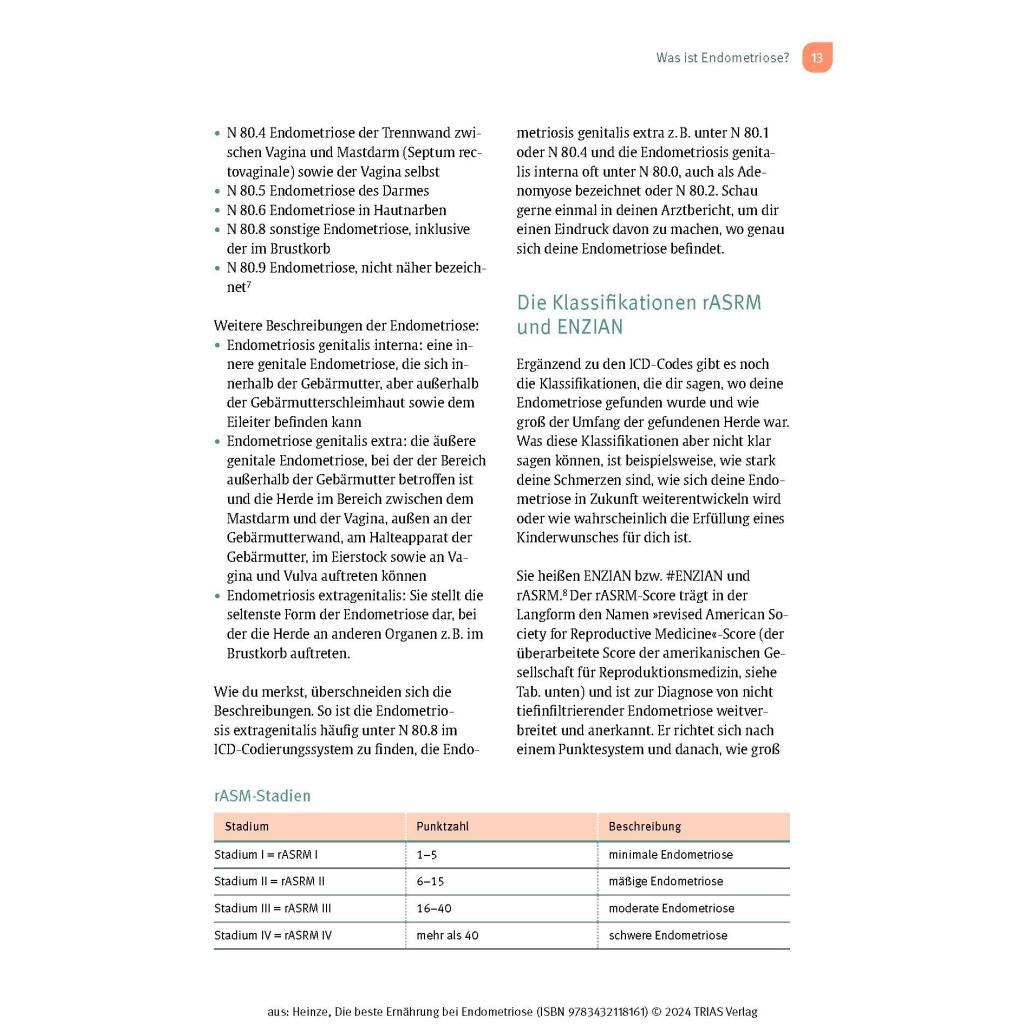 Was ist Endometriose? 13

- N 80.4 Endometriose der Trennwand zwischen Vagina und Mastdarm (Septum rectovaginale) sowie der Vagina selbst
- N 80.5 Endometriose des Darmes
- N 80.6 Endometriose in Hautnarben
- N 80.8 sonstige Endometriose, inklusive der im Brustkorb
- N 80.9 Endometriose, nicht näher bezeichnet$^7$

Weitere Beschreibungen der Endometriose:
- Endometriosis genitalis interna: eine innere genitale Endometriose, die sich innerhalb der Gebärmutter, aber außerhalb der Gebärmutterschleimhaut sowie dem Eileiter befinden kann
- Endometriose genitalis extra: die äußere genitale Endometriose, bei der der Bereich außerhalb der Gebärmutter betroffen ist und die Herde im Bereich zwischen dem Mastdarm und der Vagina, außen an der Gebärmutterwand, am Halteapparat der Gebärmutter, im Eierstock sowie an Vagina und Vulva auftreten können
- Endometriosis extragenitalis: Sie stellt die seltenste Form der Endometriose dar, bei der die Herde an anderen Organen z. B. im Brustkorb auftreten.

Wie du merkst, überschneiden sich die Beschreibungen. So ist die Endometriosis extragenitalis häufig unter N 80.8 im ICD-Codierungssystem zu finden, die Endometriosis genitalis extra z. B. unter N 80.1 oder N 80.4 und die Endometriosis genitalis interna oft unter N 80.0, auch als Adenomyose bezeichnet oder N 80.2. Schau gerne einmal in deinen Arztbericht, um dir einen Eindruck davon zu machen, wo genau sich deine Endometriose befindet.

Die Klassifikationen rASRM und ENZIAN

Ergänzend zu den ICD-Codes gibt es noch die Klassifikationen, die dir sagen, wo deine Endometriose gefunden wurde und wie groß der Umfang der gefundenen Herde war. Was diese Klassifikationen aber nicht klar sagen können, ist beispielsweise, wie stark deine Schmerzen sind, wie sich deine Endometriose in Zukunft weiterentwickeln wird oder wie wahrscheinlich die Erfüllung eines Kinderwunsches für dich ist.

Sie heißen ENZIAN bzw. #ENZIAN und rASRM.$^8$ Der rASRM-Score trägt in der Langform den Namen »revised American Society for Reproductive Medicine«-Score (der überarbeitete Score der amerikanischen Gesellschaft für Reproduktionsmedizin, siehe Tab. unten) und ist zur Diagnose von nicht tiefinfiltrierender Endometriose weitverbreitet und anerkannt. Er richtet sich nach einem Punktesystem und danach, wie groß

rASM-Stadien

| Stadium | Punktzahl | Beschreibung |
|---|---|---|
| Stadium I = rASRM I | 1–5 | minimale Endometriose |
| Stadium II = rASRM II | 6–15 | mäßige Endometriose |
| Stadium III = rASRM III | 16–40 | moderate Endometriose |
| Stadium IV = rASRM IV | mehr als 40 | schwere Endometriose |

aus: Heinze, Die beste Ernährung bei Endometriose (ISBN 9783432118161) © 2024 TRIAS Verlag